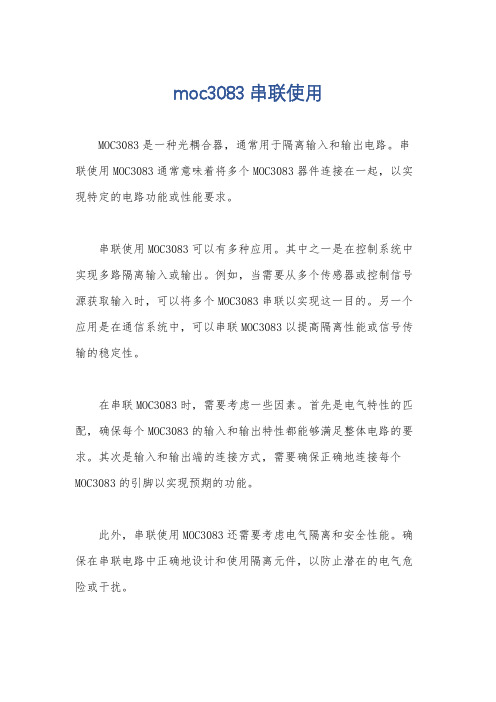 moc3083 串联使用

MOC3083 是一种光耦合器，通常用于隔离输入和输出电路。串联使用 MOC3083 通常意味着将多个 MOC3083 器件连接在一起，以实现特定的电路功能或性能要求。

串联使用 MOC3083 可以有多种应用。其中之一是在控制系统中实现多路隔离输入或输出。例如，当需要从多个传感器或控制信号源获取输入时，可以将多个 MOC3083 串联以实现这一目的。另一个应用是在通信系统中，可以串联 MOC3083 以提高隔离性能或信号传输的稳定性。

在串联 MOC3083 时，需要考虑一些因素。首先是电气特性的匹配，确保每个 MOC3083 的输入和输出特性都能够满足整体电路的要求。其次是输入和输出端的连接方式，需要确保正确地连接每个 MOC3083 的引脚以实现预期的功能。

此外，串联使用 MOC3083 还需要考虑电气隔离和安全性能。确保在串联电路中正确地设计和使用隔离元件，以防止潜在的电气危险或干扰。